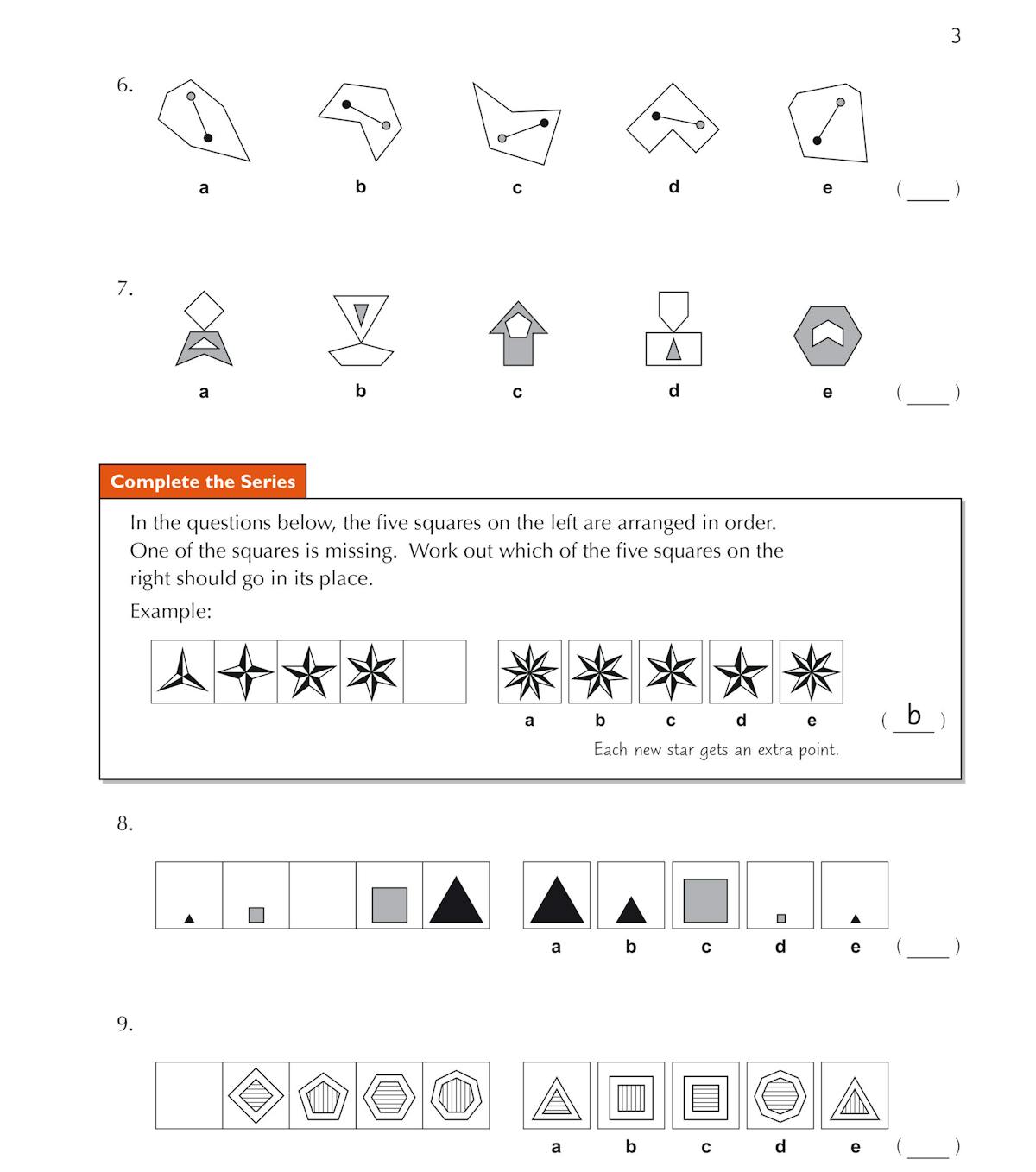 3

6.

a b c d e ( ____ )

7.

a b c d e ( ____ )

Complete the Series

In the questions below, the five squares on the left are arranged in order. One of the squares is missing. Work out which of the five squares on the right should go in its place.

Example:

a b c d e ( b )

Each new star gets an extra point.

8.

a b c d e ( ____ )

9.

a b c d e ( ____ )